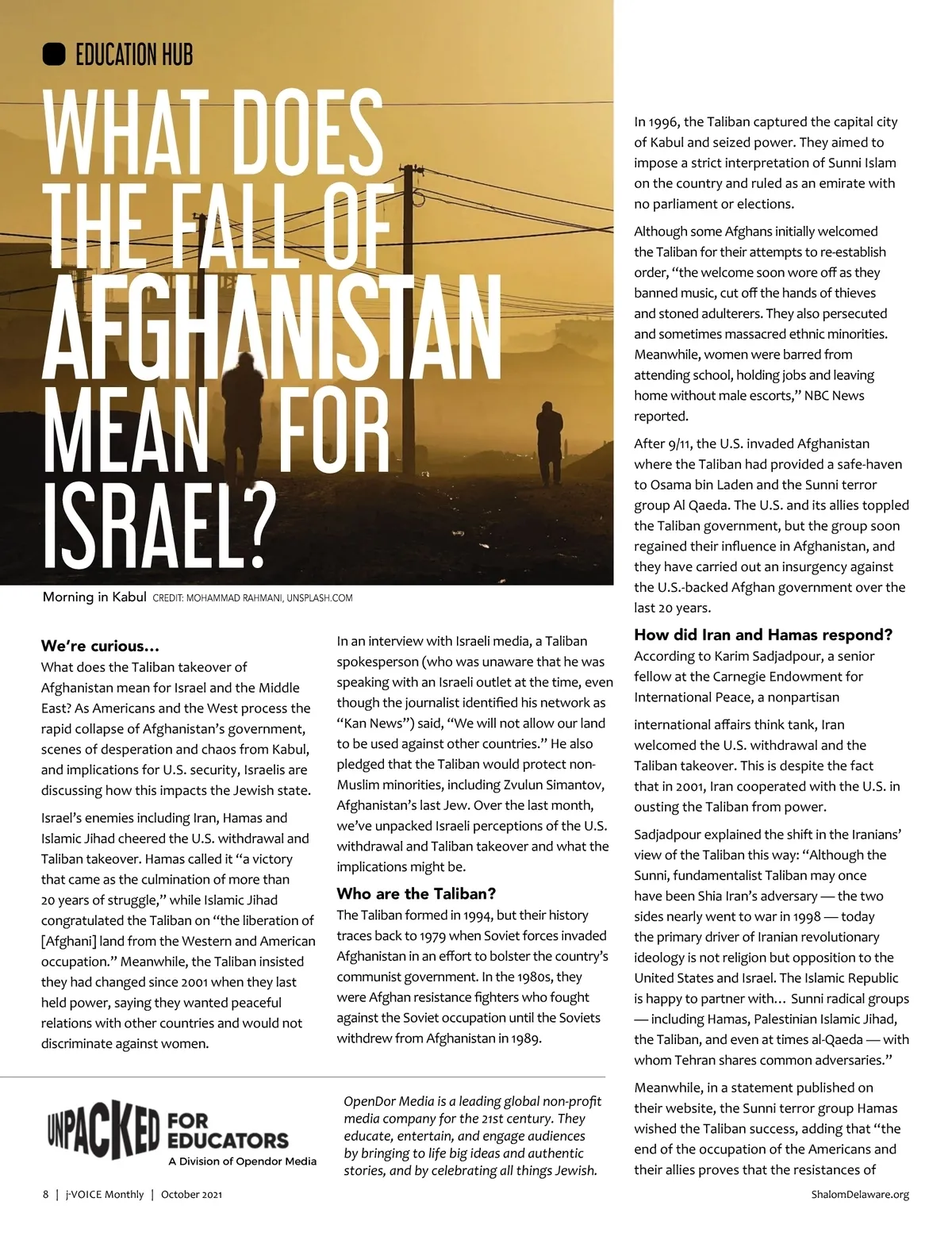 EDUCATION HUB

WHAT DOES THE FALL OF AFGHANISTAN MEAN FOR ISRAEL?

Morning in Kabul CREDIT: MOHAMMAD RAHMANI, UNSPLASH.COM

We're curious…
What does the Taliban takeover of Afghanistan mean for Israel and the Middle East? As Americans and the West process the rapid collapse of Afghanistan's government, scenes of desperation and chaos from Kabul, and implications for U.S. security, Israelis are discussing how this impacts the Jewish state.

Israel's enemies including Iran, Hamas and Islamic Jihad cheered the U.S. withdrawal and Taliban takeover. Hamas called it "a victory that came as the culmination of more than 20 years of struggle," while Islamic Jihad congratulated the Taliban on "the liberation of [Afghani] land from the Western and American occupation." Meanwhile, the Taliban insisted they had changed since 2001 when they last held power, saying they wanted peaceful relations with other countries and would not discriminate against women.

In an interview with Israeli media, a Taliban spokesperson (who was unaware that he was speaking with an Israeli outlet at the time, even though the journalist identified his network as "Kan News") said, "We will not allow our land to be used against other countries." He also pledged that the Taliban would protect non-Muslim minorities, including Zvulun Simantov, Afghanistan's last Jew. Over the last month, we've unpacked Israeli perceptions of the U.S. withdrawal and Taliban takeover and what the implications might be.

Who are the Taliban?
The Taliban formed in 1994, but their history traces back to 1979 when Soviet forces invaded Afghanistan in an effort to bolster the country's communist government. In the 1980s, they were Afghan resistance fighters who fought against the Soviet occupation until the Soviets withdrew from Afghanistan in 1989.

In 1996, the Taliban captured the capital city of Kabul and seized power. They aimed to impose a strict interpretation of Sunni Islam on the country and ruled as an emirate with no parliament or elections.

Although some Afghans initially welcomed the Taliban for their attempts to re-establish order, "the welcome soon wore off as they banned music, cut off the hands of thieves and stoned adulterers. They also persecuted and sometimes massacred ethnic minorities. Meanwhile, women were barred from attending school, holding jobs and leaving home without male escorts," NBC News reported.

After 9/11, the U.S. invaded Afghanistan where the Taliban had provided a safe-haven to Osama bin Laden and the Sunni terror group Al Qaeda. The U.S. and its allies toppled the Taliban government, but the group soon regained their influence in Afghanistan, and they have carried out an insurgency against the U.S.-backed Afghan government over the last 20 years.

How did Iran and Hamas respond?
According to Karim Sadjadpour, a senior fellow at the Carnegie Endowment for International Peace, a nonpartisan

international affairs think tank, Iran welcomed the U.S. withdrawal and the Taliban takeover. This is despite the fact that in 2001, Iran cooperated with the U.S. in ousting the Taliban from power.

Sadjadpour explained the shift in the Iranians' view of the Taliban this way: "Although the Sunni, fundamentalist Taliban may once have been Shia Iran's adversary — the two sides nearly went to war in 1998 — today the primary driver of Iranian revolutionary ideology is not religion but opposition to the United States and Israel. The Islamic Republic is happy to partner with… Sunni radical groups — including Hamas, Palestinian Islamic Jihad, the Taliban, and even at times al-Qaeda — with whom Tehran shares common adversaries."

Meanwhile, in a statement published on their website, the Sunni terror group Hamas wished the Taliban success, adding that "the end of the occupation of the Americans and their allies proves that the resistances of

UNPACKED FOR EDUCATORS
A Division of Opendor Media

OpenDor Media is a leading global non-profit media company for the 21st century. They educate, entertain, and engage audiences by bringing to life big ideas and authentic stories, and by celebrating all things Jewish.

8 | j-VOICE Monthly | October 2021

ShalomDelaware.org